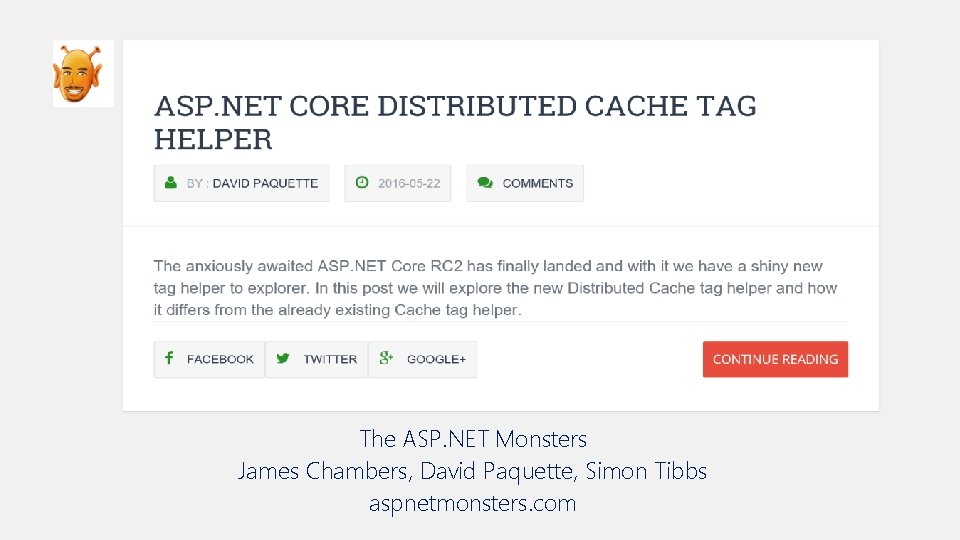 ASP.NET CORE DISTRIBUTED CACHE TAG HELPER

BY : DAVID PAQUETTE

2016-05-22

COMMENTS

The anxiously awaited ASP.NET Core RC2 has finally landed and with it we have a shiny new tag helper to explorer. In this post we will explore the new Distributed Cache tag helper and how it differs from the already existing Cache tag helper.

FACEBOOK

TWITTER

GOOGLE+

CONTINUE READING

The ASP.NET Monsters
James Chambers, David Paquette, Simon Tibbs
aspnetmonsters.com